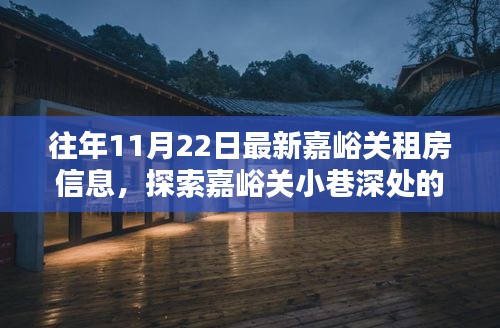 往年11月22日最新嘉峪关租房信息，探索嘉峪关小巷深处的